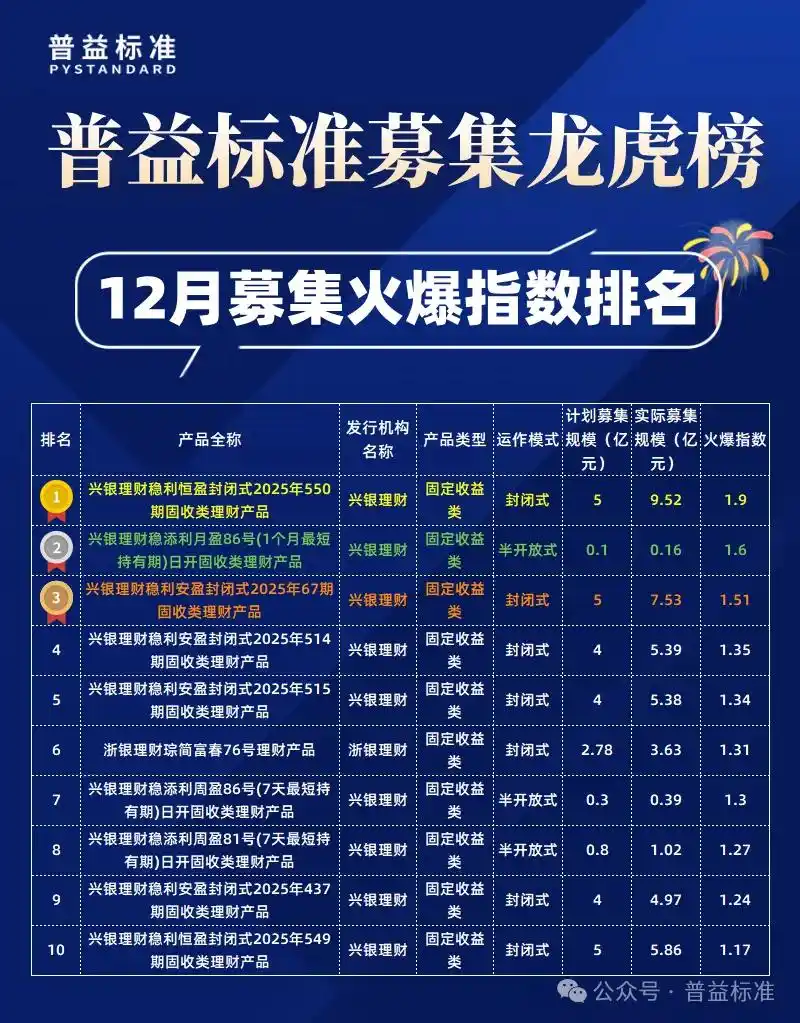 普益标准
PYSTANDARD

普益标准募集龙虎榜

12月募集火爆指数排名

| 排名 | 产品全称 | 发行机构名称 | 产品类型 | 运作模式 | 计划募集规模（亿元） | 实际募集规模（亿元） | 火爆指数 |
|---|---|---|---|---|---|---|---|
| 1 | 兴银理财稳利恒盈封闭式2025年550期固收类理财产品 | 兴银理财 | 固定收益类 | 封闭式 | 5 | 9.52 | 1.9 |
| 2 | 兴银理财稳添利月盈86号(1个月最短持有期)日开固收类理财产品 | 兴银理财 | 固定收益类 | 半开放式 | 0.1 | 0.16 | 1.6 |
| 3 | 兴银理财稳利安盈封闭式2025年67期固收类理财产品 | 兴银理财 | 固定收益类 | 封闭式 | 5 | 7.53 | 1.51 |
| 4 | 兴银理财稳利安盈封闭式2025年514期固收类理财产品 | 兴银理财 | 固定收益类 | 封闭式 | 4 | 5.39 | 1.35 |
| 5 | 兴银理财稳利安盈封闭式2025年515期固收类理财产品 | 兴银理财 | 固定收益类 | 封闭式 | 4 | 5.38 | 1.34 |
| 6 | 浙银理财琮简富春76号理财产品 | 浙银理财 | 固定收益类 | 封闭式 | 2.78 | 3.63 | 1.31 |
| 7 | 兴银理财稳添利周盈86号(7天最短持有期)日开固收类理财产品 | 兴银理财 | 固定收益类 | 半开放式 | 0.3 | 0.39 | 1.3 |
| 8 | 兴银理财稳添利周盈81号(7天最短持有期)日开固收类理财产品 | 兴银理财 | 固定收益类 | 半开放式 | 0.8 | 1.02 | 1.27 |
| 9 | 兴银理财稳利安盈封闭式2025年437期固收类理财产品 | 兴银理财 | 固定收益类 | 封闭式 | 4 | 4.97 | 1.24 |
| 10 | 兴银理财稳利恒盈封闭式2025年549期固收类理财产品 | 兴银理财 | 固定收益类 | 封闭式 | 5 | 5.86 | 1.17 |

公众号 · 普益标准